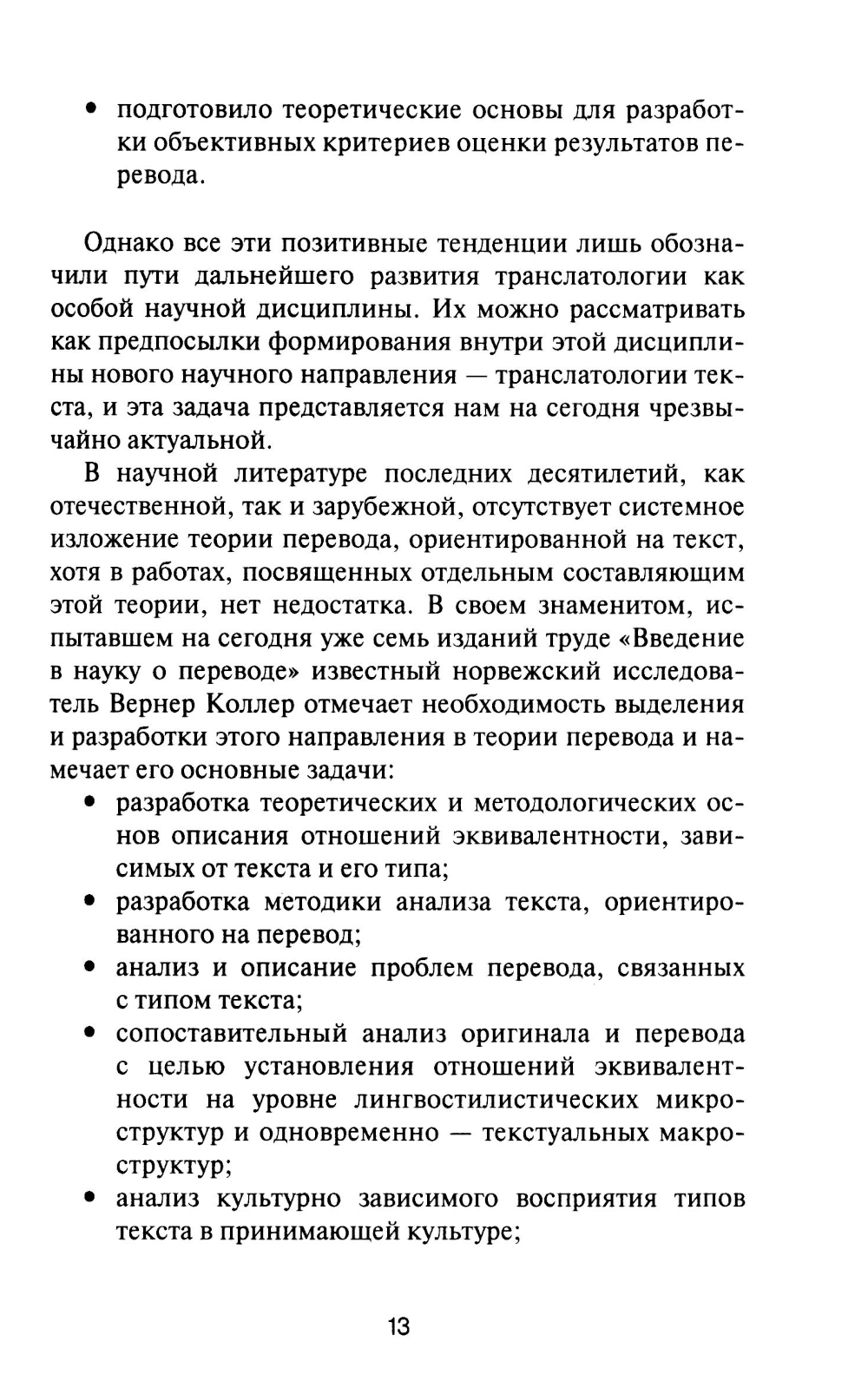 • подготовило теоретические основы для разработки объективных критериев оценки результатов перевода.

Однако все эти позитивные тенденции лишь обозначили пути дальнейшего развития транслатологии как особой научной дисциплины. Их можно рассматривать как предпосылки формирования внутри этой дисциплины нового научного направления — транслатологии текста, и эта задача представляется нам на сегодня чрезвычайно актуальной.

В научной литературе последних десятилетий, как отечественной, так и зарубежной, отсутствует системное изложение теории перевода, ориентированной на текст, хотя в работах, посвященных отдельным составляющим этой теории, нет недостатка. В своем знаменитом, испытавшем на сегодня уже семь изданий труде «Введение в науку о переводе» известный норвежский исследователь Вернер Коллер отмечает необходимость выделения и разработки этого направления в теории перевода и намечает его основные задачи:

• разработка теоретических и методологических основ описания отношений эквивалентности, зависимых от текста и его типа;
• разработка методики анализа текста, ориентированного на перевод;
• анализ и описание проблем перевода, связанных с типом текста;
• сопоставительный анализ оригинала и перевода с целью установления отношений эквивалентности на уровне лингвостилистических микроструктур и одновременно — текстуальных макроструктур;
• анализ культурно зависимого восприятия типов текста в принимающей культуре;

13